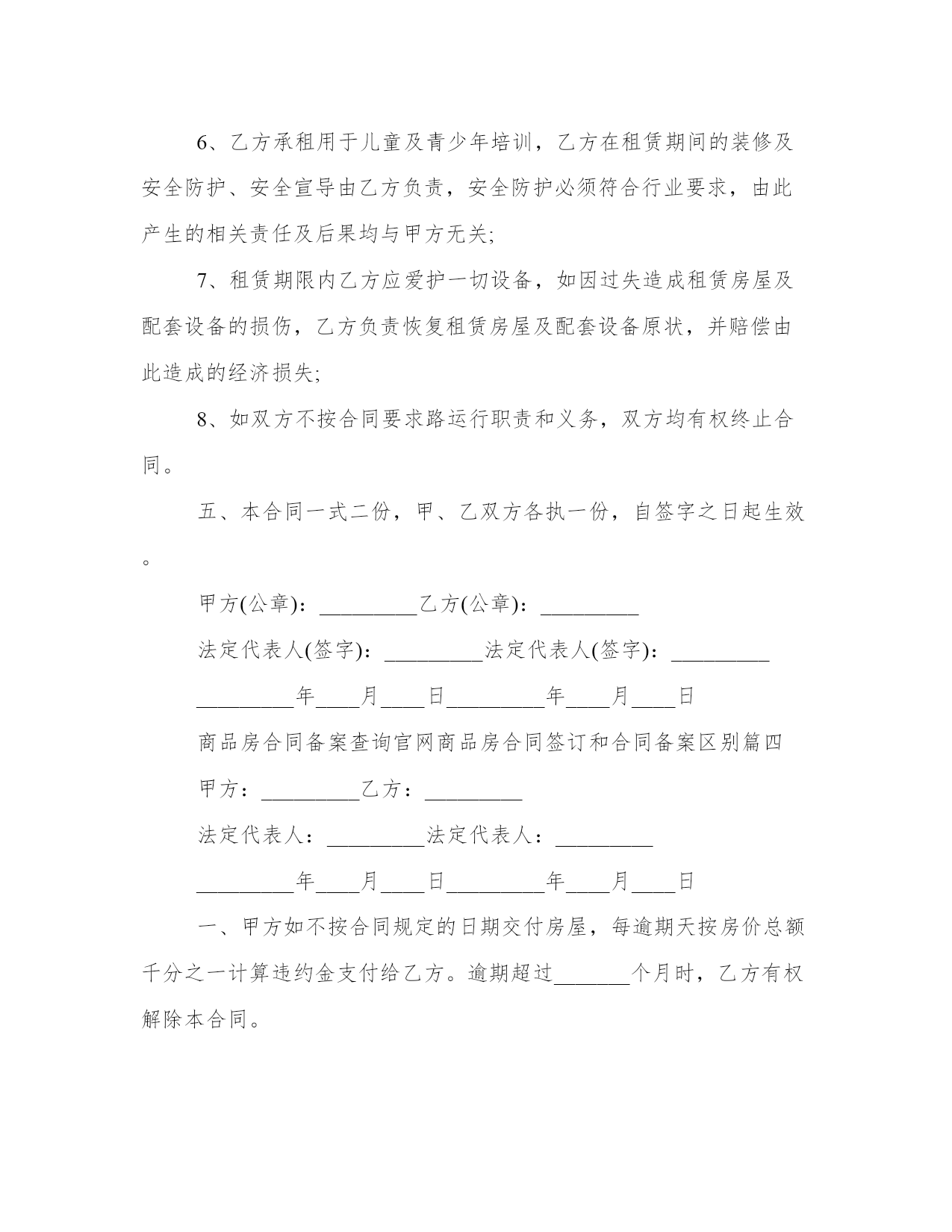 6、乙方承租用于儿童及青少年培训，乙方在租赁期间的装修及安全防护、安全宣导由乙方负责，安全防护必须符合行业要求，由此产生的相关责任及后果均与甲方无关;

7、租赁期限内乙方应爱护一切设备，如因过失造成租赁房屋及配套设备的损伤，乙方负责恢复租赁房屋及配套设备原状，并赔偿由此造成的经济损失;

8、如双方不按合同要求路运行职责和义务，双方均有权终止合同。

五、本合同一式二份，甲、乙双方各执一份，自签字之日起生效。

甲方(公章)：_________乙方(公章)：_________

法定代表人(签字)：_________法定代表人(签字)：_________

_________年____月____日_________年____月____日

商品房合同备案查询官网商品房合同签订和合同备案区别篇四

甲方：_________乙方：_________

法定代表人：_________法定代表人：_________

_________年____月____日_________年____月____日

一、甲方如不按合同规定的日期交付房屋，每逾期天按房价总额千分之一计算违约金支付给乙方。逾期超过_______个月时，乙方有权解除本合同。